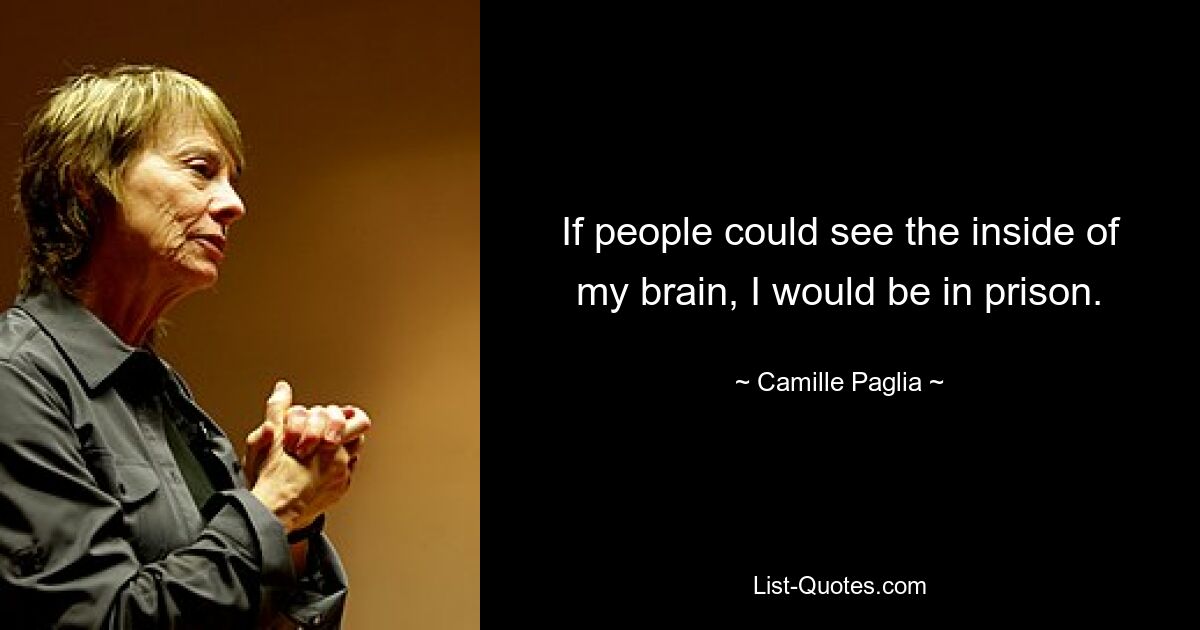 If people could see the inside of my brain, I would be in prison.

~ Camille Paglia ~

List-Quotes.com